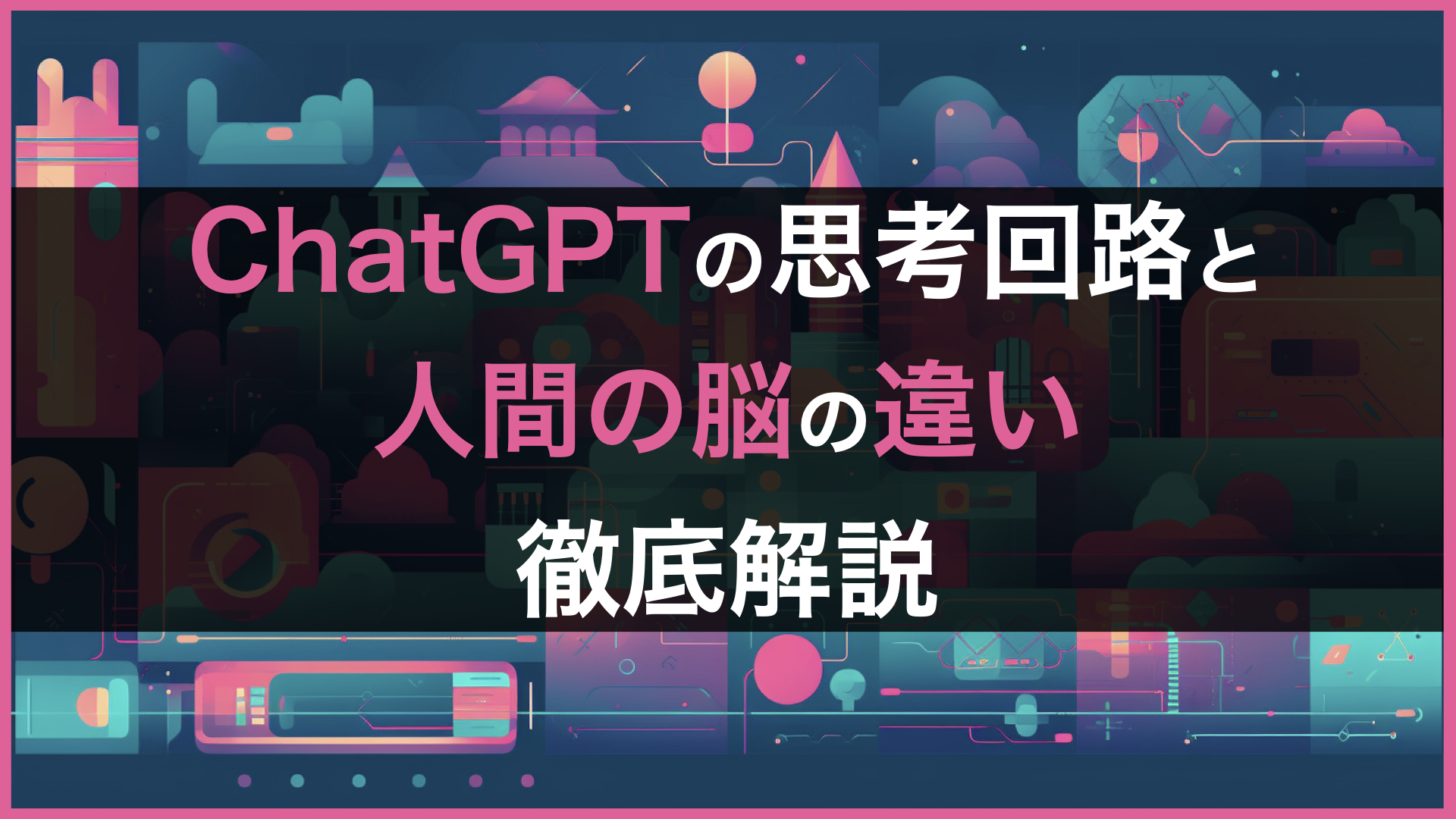 ChatGPTの思考回路と
人間の脳の違い
徹底解説